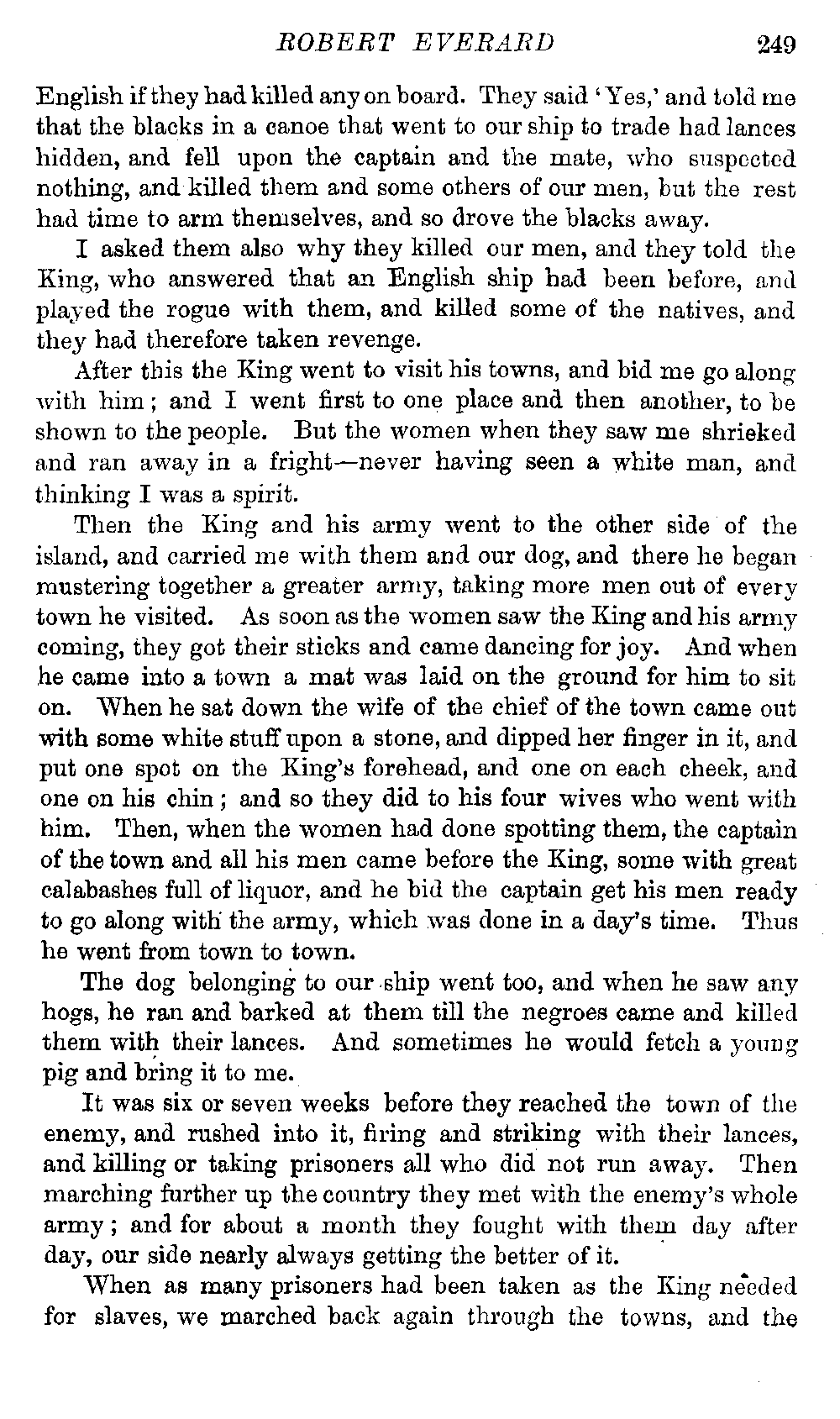 ROBERT EVERARD 249

English if they had killed any on board. They said 'Yes,' and told me that the blacks in a canoe that went to our ship to trade had lances hidden, and fell upon the captain and the mate, who suspected nothing, and killed them and some others of our men, but the rest had time to arm themselves, and so drove the blacks away.

I asked them also why they killed our men, and they told the King, who answered that an English ship had been before, and played the rogue with them, and killed some of the natives, and they had therefore taken revenge.

After this the King went to visit his towns, and bid me go along with him; and I went first to one place and then another, to be shown to the people. But the women when they saw me shrieked and ran away in a fright—never having seen a white man, and thinking I was a spirit.

Then the King and his army went to the other side of the island, and carried me with them and our dog, and there he began mustering together a greater army, taking more men out of every town he visited. As soon as the women saw the King and his army coming, they got their sticks and came dancing for joy. And when he came into a town a mat was laid on the ground for him to sit on. When he sat down the wife of the chief of the town came out with some white stuff upon a stone, and dipped her finger in it, and put one spot on the King's forehead, and one on each cheek, and one on his chin; and so they did to his four wives who went with him. Then, when the women had done spotting them, the captain of the town and all his men came before the King, some with great calabashes full of liquor, and he bid the captain get his men ready to go along with the army, which was done in a day's time. Thus he went from town to town.

The dog belonging to our ship went too, and when he saw any hogs, he ran and barked at them till the negroes came and killed them with their lances. And sometimes he would fetch a young pig and bring it to me.

It was six or seven weeks before they reached the town of the enemy, and rushed into it, firing and striking with their lances, and killing or taking prisoners all who did not run away. Then marching further up the country they met with the enemy's whole army; and for about a month they fought with them day after day, our side nearly always getting the better of it.

When as many prisoners had been taken as the King needed for slaves, we marched back again through the towns, and the